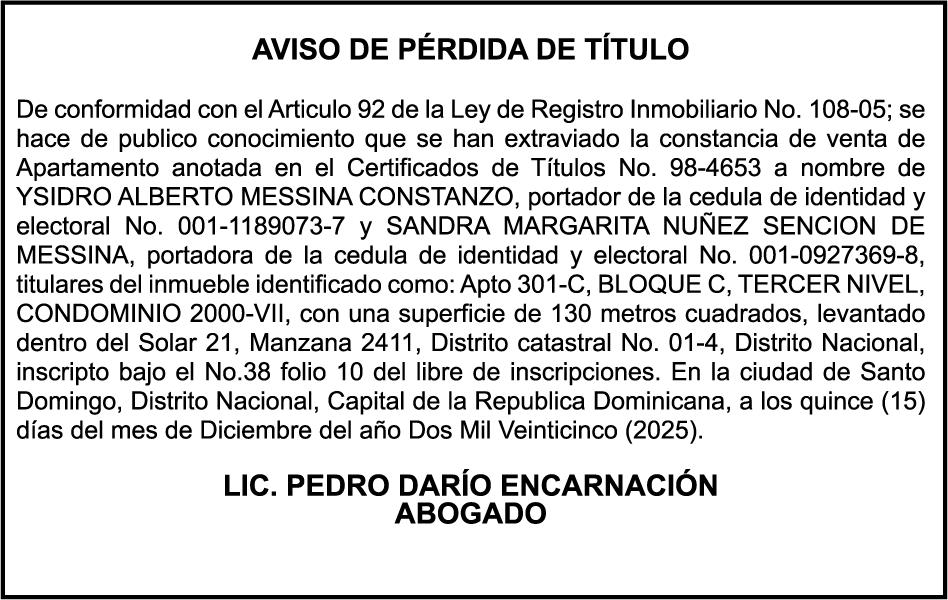 AVISO DE PÉRDIDA DE TÍTULO

De conformidad con el Articulo 92 de la Ley de Registro Inmobiliario No. 108-05; se hace de publico conocimiento que se han extraviado la constancia de venta de Apartamento anotada en el Certificados de Títulos No. 98-4653 a nombre de YSIDRO ALBERTO MESSINA CONSTANZO, portador de la cedula de identidad y electoral No. 001-1189073-7 y SANDRA MARGARITA NUÑEZ SENCION DE MESSINA, portadora de la cedula de identidad y electoral No. 001-0927369-8, titulares del inmueble identificado como: Apto 301-C, BLOQUE C, TERCER NIVEL, CONDOMINIO 2000-VII, con una superficie de 130 metros cuadrados, levantado dentro del Solar 21, Manzana 2411, Distrito catastral No. 01-4, Distrito Nacional, inscripto bajo el No.38 folio 10 del libre de inscripciones. En la ciudad de Santo Domingo, Distrito Nacional, Capital de la Republica Dominicana, a los quince (15) días del mes de Diciembre del año Dos Mil Veinticinco (2025).

LIC. PEDRO DARÍO ENCARNACIÓN
ABOGADO